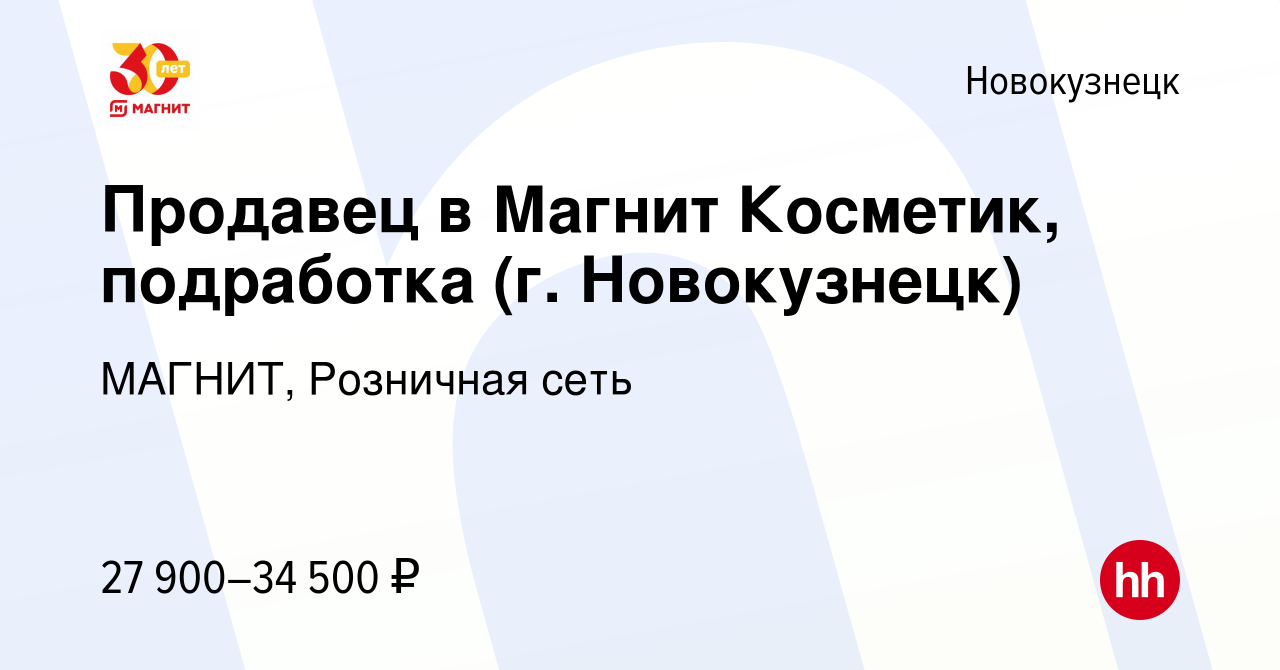 30 лет
МАГНИТ

Новокузнецк

Продавец в Магнит Косметик, подработка (г. Новокузнецк)

МАГНИТ, Розничная сеть

27 900–34 500 ₽

hh